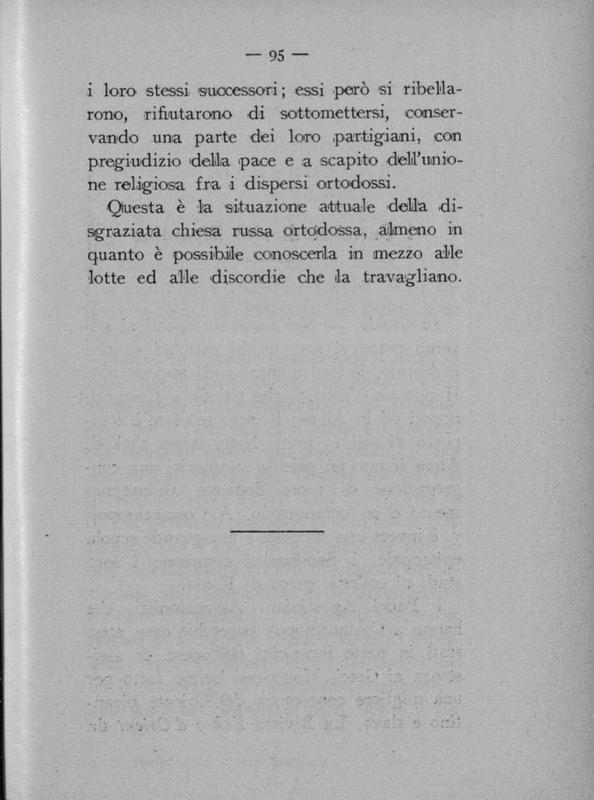 — 95 —

i loro stessi successori; essi però si ribellarono, rifiutarono di sottomettersi, conservando una parte dei loro partigiani, con pregiudizio della pace e a scapito dell'unione religiosa fra i dispersi ortodossi.

Questa è la situazione attuale della disgraziata chiesa russa ortodossa, almeno in quanto è possibile conoscerla in mezzo alle lotte ed alle discordie che la travagliano.